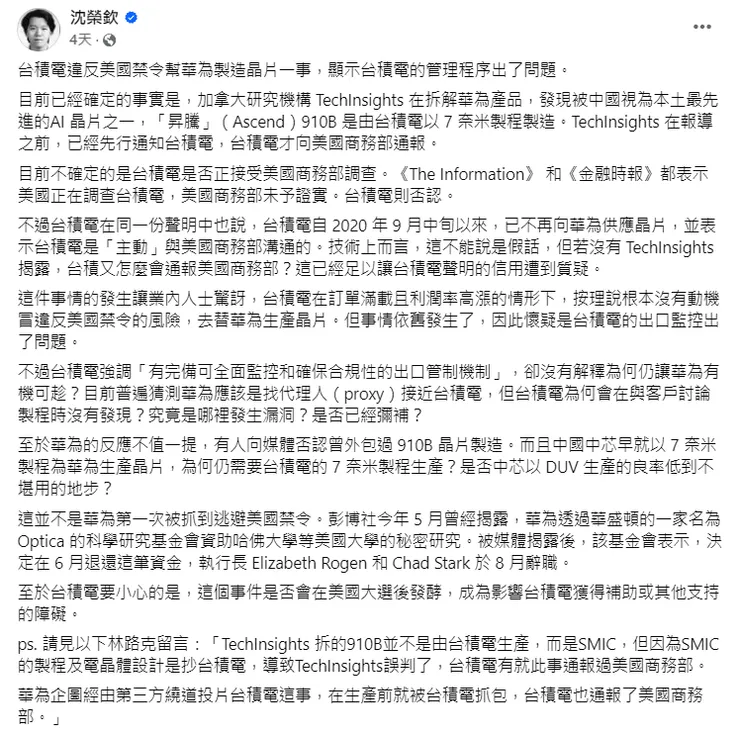 沈榮欽
4天 ·

台積電違反美國禁令幫華為製造晶片一事，顯示台積電的管理程序出了問題。

目前已經確定的事實是，加拿大研究機構 TechInsights 在拆解華為產品，發現被中國視為本土最先進的AI 晶片之一，「昇騰」（Ascend）910B 是由台積電以 7 奈米製程製造。TechInsights 在報導之前，已經先行通知台積電，台積電才向美國商務部通報。

目前不確定的是台積電是否正接受美國商務部調查。《The Information》 和《金融時報》都表示美國正在調查台積電，美國商務部未予證實。台積電則否認。

不過台積電在同一份聲明中也說，台積電自 2020 年 9 月中旬以來，已不再向華為供應晶片，並表示台積電是「主動」與美國商務部溝通的。技術上而言，這不能說是假話，但若沒有 TechInsights 揭露，台積又怎麼會通報美國商務部？這已經足以讓台積電聲明的信用遭到質疑。

這件事情的發生讓業內人士驚訝，台積電在訂單滿載且利潤率高漲的情形下，按理說根本沒有動機冒違反美國禁令的風險，去替華為生產晶片。但事情依舊發生了，因此懷疑是台積電的出口監控出了問題。

不過台積電強調「有完備可全面監控和確保合規性的出口管制機制」，卻沒有解釋為何仍讓華為有機可趁？目前普遍猜測華為應該是找代理人（proxy）接近台積電，但台積電為何會在與客戶討論製程時沒有發現？究竟是哪裡發生漏洞？是否已經彌補？

至於華為的反應不值一提，有人向媒體否認曾外包過 910B 晶片製造。而且中國中芯早就以 7 奈米製程為華為生產晶片，為何仍需要台積電的 7 奈米製程生產？是否中芯以 DUV 生產的良率低到不堪用的地步？

這並不是華為第一次被抓到逃避美國禁令。彭博社今年 5 月曾經揭露，華為透過華盛頓的一家名為 Optica 的科學研究基金會資助哈佛大學等美國大學的秘密研究。被媒體揭露後，該基金會表示，決定在 6 月退還這筆資金，執行長 Elizabeth Rogen 和 Chad Stark 於 8 月辭職。

至於台積電要小心的是，這個事件是否會在美國大選後發酵，成為影響台積電獲得補助或其他支持的障礙。

ps. 請見以下林路克留言：「TechInsights 拆的910B並不是由台積電生產，而是SMIC，但因為SMIC的製程及電晶體設計是抄台積電，導致TechInsights誤判了，台積電有就此事通報過美國商務部。

華為企圖經由第三方繞道投片台積電這事，在生產前就被台積電抓包，台積電也通報了美國商務部。」